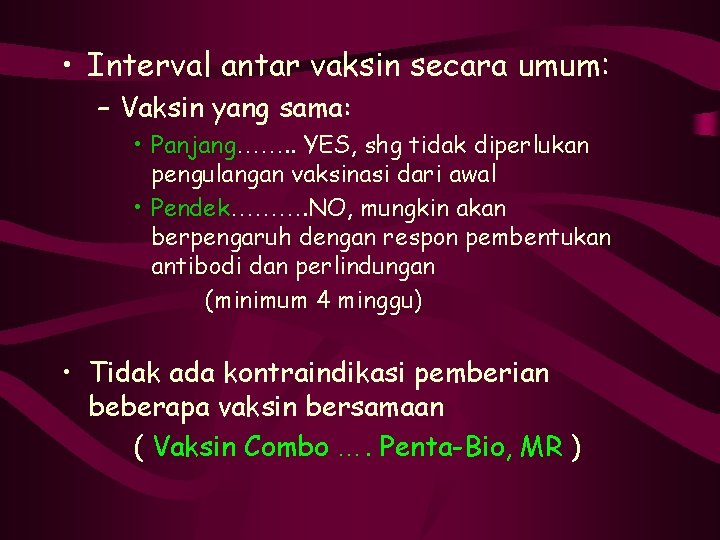 • Interval antar vaksin secara umum:

– Vaksin yang sama:

• Panjang…….. YES, shg tidak diperlukan pengulangan vaksinasi dari awal

• Pendek……….NO, mungkin akan berpengaruh dengan respon pembentukan antibodi dan perlindungan

(minimum 4 minggu)

• Tidak ada kontraindikasi pemberian beberapa vaksin bersamaan

( Vaksin Combo …. Penta-Bio, MR )